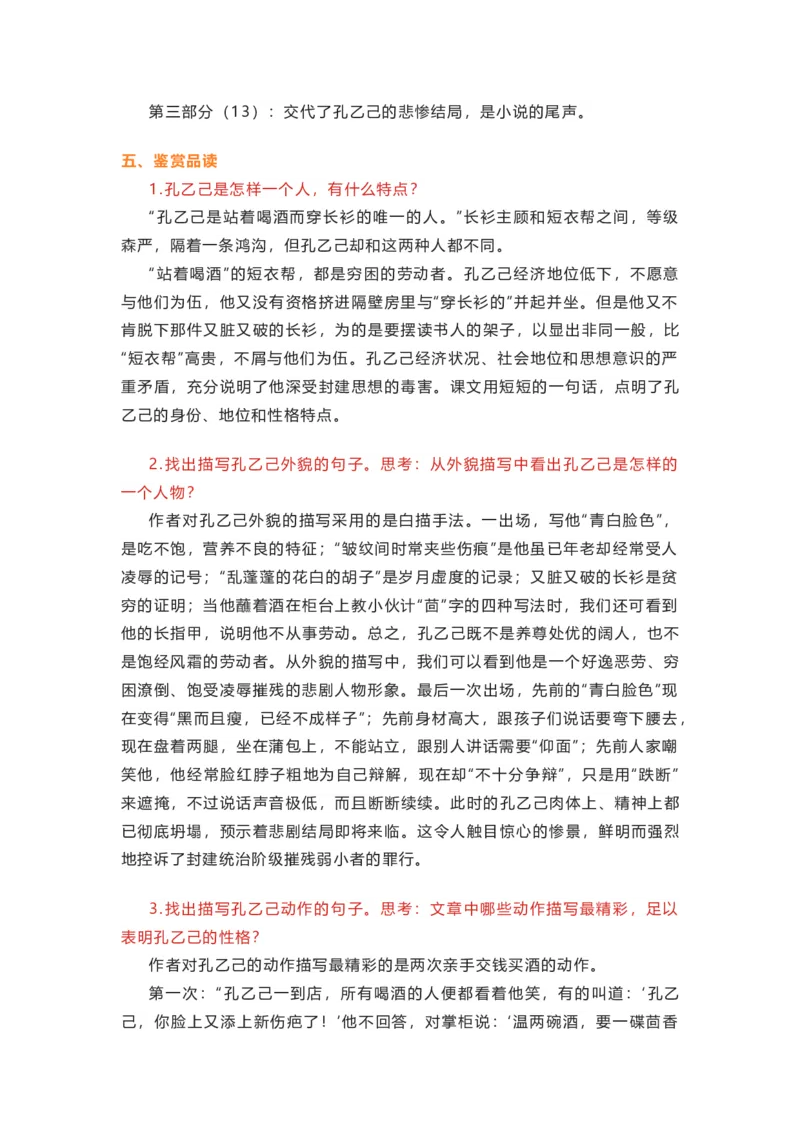 第三部分（13）：交代了孔乙己的悲惨结局，是小说的尾声。

五、鉴赏品读

1.孔乙己是怎样一个人，有什么特点？

“孔乙己是站着喝酒而穿长衫的唯一的人。”长衫主顾和短衣帮之间，等级森严，隔着一条鸿沟，但孔乙己却和这两种人都不同。

“站着喝酒”的短衣帮，都是穷困的劳动者。孔乙己经济地位低下，不愿意与他们为伍，他又没有资格挤进隔壁房里与“穿长衫的”并起并坐。但是他又不肯脱下那件又脏又破的长衫，为的是要摆读书人的架子，以显出非同一般，比“短衣帮”高贵，不屑与他们为伍。孔乙己经济状况、社会地位和思想意识的严重矛盾，充分说明了他深受封建思想的毒害。课文用短短的一句话，点明了孔乙己的身份、地位和性格特点。

2.找出描写孔乙己外貌的句子。思考：从外貌描写中看出孔乙己是怎样的一个人物？

作者对孔乙己外貌的描写采用的是白描手法。一出场，写他“青白脸色”，是吃不饱，营养不良的特征；“皱纹间时常夹些伤痕”是他虽已年老却经常受人凌辱的记号；“乱蓬蓬的花白的胡子”是岁月虚度的记录；又脏又破的长衫是贫穷的证明；当他蘸着酒在柜台上教小伙计“茴”字的四种写法时，我们还可看到他的长指甲，说明他不从事劳动。总之，孔乙己既不是养尊处优的阔人，也不是饱经风霜的劳动者。从外貌的描写中，我们可以看到他是一个好逸恶劳、穷困潦倒、饱受凌辱摧残的悲剧人物形象。最后一次出场，先前的“青白脸色”现在变得“黑而且瘦，已经不成样子”；先前身材高大，跟孩子们说话要弯下腰去，现在盘着两腿，坐在蒲包上，不能站立，跟别人讲话需要“仰面”；先前人家嘲笑他，他经常脸红脖子粗地为自己辩解，现在却“不十分争辩”，只是用“跌断”来遮掩，不过说话声音极低，而且断断续续。此时的孔乙己肉体上、精神上都已彻底坍塌，预示着悲剧结局即将来临。这令人触目惊心的惨景，鲜明而强烈地控诉了封建统治阶级摧残弱小者的罪行。

3.找出描写孔乙己动作的句子。思考：文章中哪些动作描写最精彩，足以表明孔乙己的性格？

作者对孔乙己的动作描写最精彩的是两次亲手交钱买酒的动作。

第一次：“孔乙己一到店，所有喝酒的人便都看着他笑，有的叫道：‘孔乙己，你脸上又添上新伤疤了！’他不回答，对掌柜说：‘温两碗酒，要一碟茴香